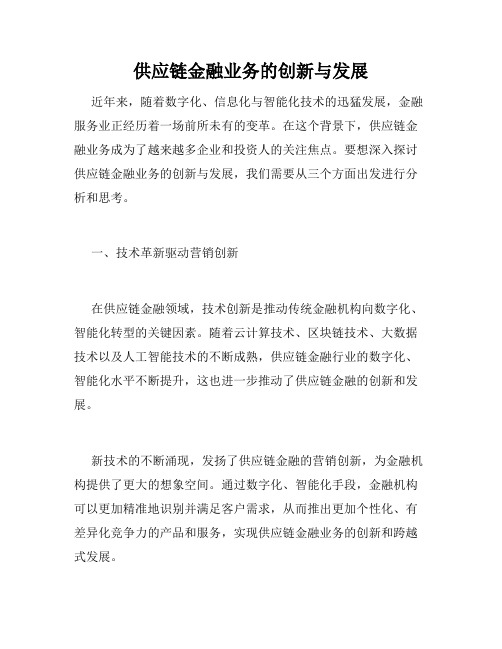 供应链金融业务的创新与发展

近年来，随着数字化、信息化与智能化技术的迅猛发展，金融服务业正经历着一场前所未有的变革。在这个背景下，供应链金融业务成为了越来越多企业和投资人的关注焦点。要想深入探讨供应链金融业务的创新与发展，我们需要从三个方面出发进行分析和思考。

一、技术革新驱动营销创新

在供应链金融领域，技术创新是推动传统金融机构向数字化、智能化转型的关键因素。随着云计算技术、区块链技术、大数据技术以及人工智能技术的不断成熟，供应链金融行业的数字化、智能化水平不断提升，这也进一步推动了供应链金融的创新和发展。

新技术的不断涌现，发扬了供应链金融的营销创新，为金融机构提供了更大的想象空间。通过数字化、智能化手段，金融机构可以更加精准地识别并满足客户需求，从而推出更加个性化、有差异化竞争力的产品和服务，实现供应链金融业务的创新和跨越式发展。